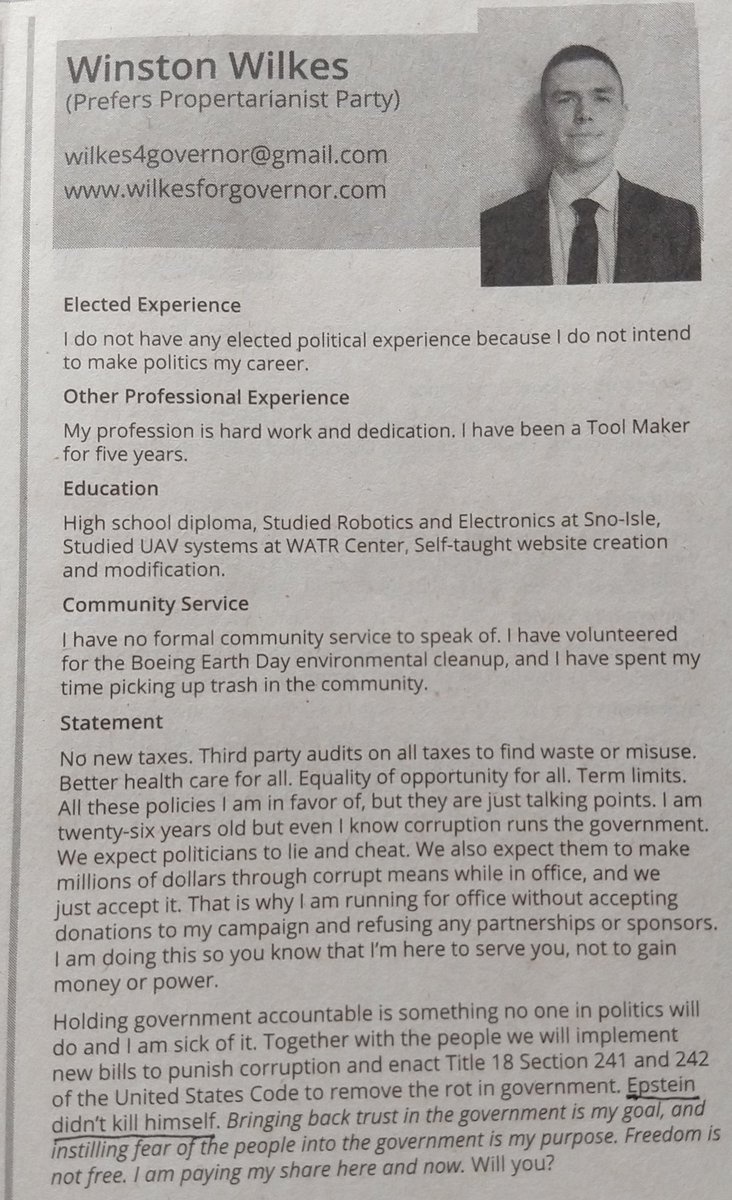 Winston Wilkes
(Prefers Propertarianist Party)

wilkes4governor@gmail.com
www.wilkesforgovernor.com

Elected Experience

I do not have any elected political experience because I do not intend to make politics my career.

Other Professional Experience

My profession is hard work and dedication. I have been a Tool Maker for five years.

Education

High school diploma, Studied Robotics and Electronics at Sno-Isle, Studied UAV systems at WATR Center, Self-taught website creation and modification.

Community Service

I have no formal community service to speak of. I have volunteered for the Boeing Earth Day environmental cleanup, and I have spent my time picking up trash in the community.

Statement

No new taxes. Third party audits on all taxes to find waste or misuse. Better health care for all. Equality of opportunity for all. Term limits. All these policies I am in favor of, but they are just talking points. I am twenty-six years old but even I know corruption runs the government. We expect politicians to lie and cheat. We also expect them to make millions of dollars through corrupt means while in office, and we just accept it. That is why I am running for office without accepting donations to my campaign and refusing any partnerships or sponsors. I am doing this so you know that I'm here to serve you, not to gain money or power.

Holding government accountable is something no one in politics will do and I am sick of it. Together with the people we will implement new bills to punish corruption and enact Title 18 Section 241 and 242 of the United States Code to remove the rot in government. Epstein didn't kill himself. Bringing back trust in the government is my goal, and instilling fear of the people into the government is my purpose. Freedom is not free. I am paying my share here and now. Will you?